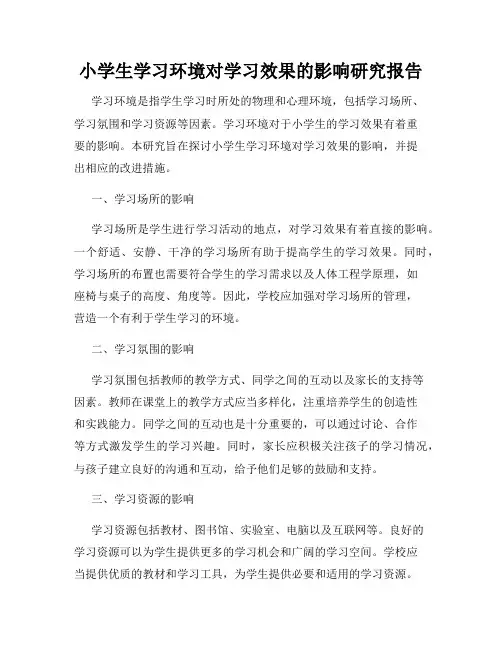 小学生学习环境对学习效果的影响研究报告

学习环境是指学生学习时所处的物理和心理环境，包括学习场所、学习氛围和学习资源等因素。学习环境对于小学生的学习效果有着重要的影响。本研究旨在探讨小学生学习环境对学习效果的影响，并提出相应的改进措施。

一、学习场所的影响

学习场所是学生进行学习活动的地点，对学习效果有着直接的影响。一个舒适、安静、干净的学习场所有助于提高学生的学习效果。同时，学习场所的布置也需要符合学生的学习需求以及人体工程学原理，如座椅与桌子的高度、角度等。因此，学校应加强对学习场所的管理，营造一个有利于学生学习的环境。

二、学习氛围的影响

学习氛围包括教师的教学方式、同学之间的互动以及家长的支持等因素。教师在课堂上的教学方式应当多样化，注重培养学生的创造性和实践能力。同学之间的互动也是十分重要的，可以通过讨论、合作等方式激发学生的学习兴趣。同时，家长应积极关注孩子的学习情况，与孩子建立良好的沟通和互动，给予他们足够的鼓励和支持。

三、学习资源的影响

学习资源包括教材、图书馆、实验室、电脑以及互联网等。良好的学习资源可以为学生提供更多的学习机会和广阔的学习空间。学校应当提供优质的教材和学习工具，为学生提供必要和适用的学习资源。